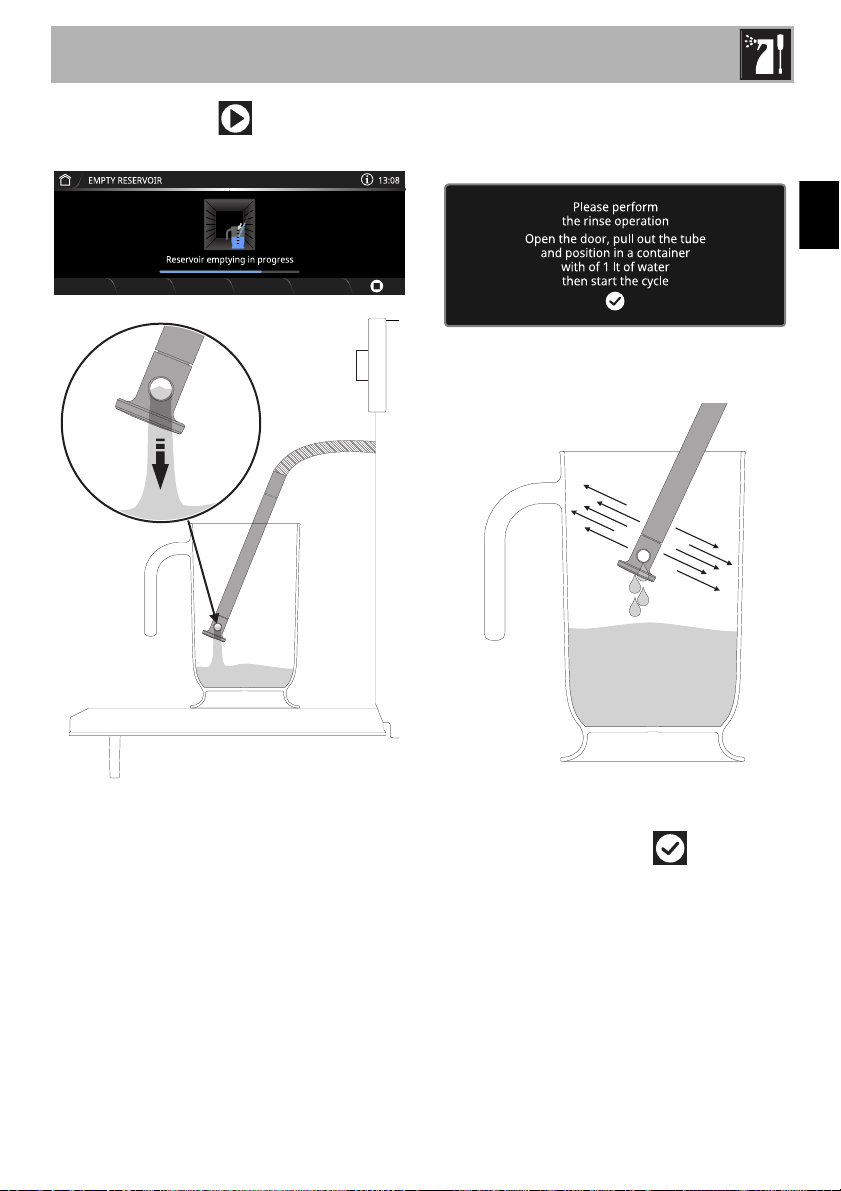 EMPTY RESERVOIR

13:08

Reservoir emptying in progress

Please perform the rinse operation
Open the door, pull out the tube and position in a container with of 1 lt of water then start the cycle